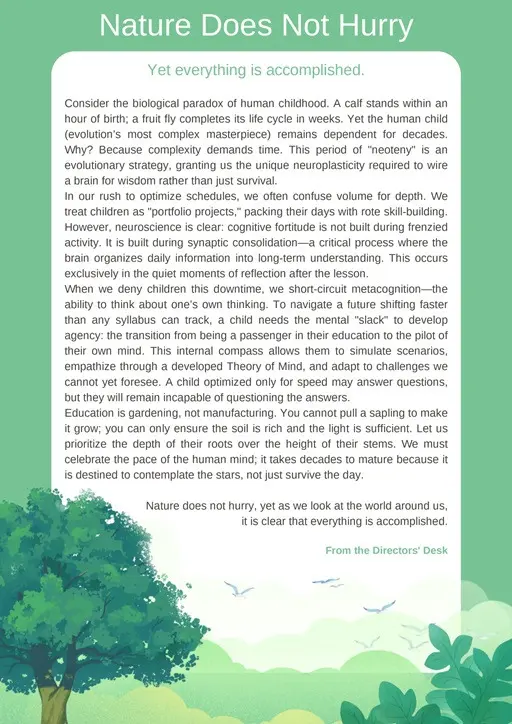 Nature Does Not Hurry

Yet everything is accomplished.

Consider the biological paradox of human childhood. A calf stands within an hour of birth; a fruit fly completes its life cycle in weeks. Yet the human child (evolution's most complex masterpiece) remains dependent for decades. Why? Because complexity demands time. This period of "neoteny" is an evolutionary strategy, granting us the unique neuroplasticity required to wire a brain for wisdom rather than just survival.
In our rush to optimize schedules, we often confuse volume for depth. We treat children as "portfolio projects," packing their days with rote skill-building. However, neuroscience is clear: cognitive fortitude is not built during frenzied activity. It is built during synaptic consolidation—a critical process where the brain organizes daily information into long-term understanding. This occurs exclusively in the quiet moments of reflection after the lesson.
When we deny children this downtime, we short-circuit metacognition—the ability to think about one's own thinking. To navigate a future shifting faster than any syllabus can track, a child needs the mental "slack" to develop agency: the transition from being a passenger in their education to the pilot of their own mind. This internal compass allows them to simulate scenarios, empathize through a developed Theory of Mind, and adapt to challenges we cannot yet foresee. A child optimized only for speed may answer questions, but they will remain incapable of questioning the answers.
Education is gardening, not manufacturing. You cannot pull a sapling to make it grow; you can only ensure the soil is rich and the light is sufficient. Let us prioritize the depth of their roots over the height of their stems. We must celebrate the pace of the human mind; it takes decades to mature because it is destined to contemplate the stars, not just survive the day.

Nature does not hurry, yet as we look at the world around us, it is clear that everything is accomplished.

From the Directors' Desk